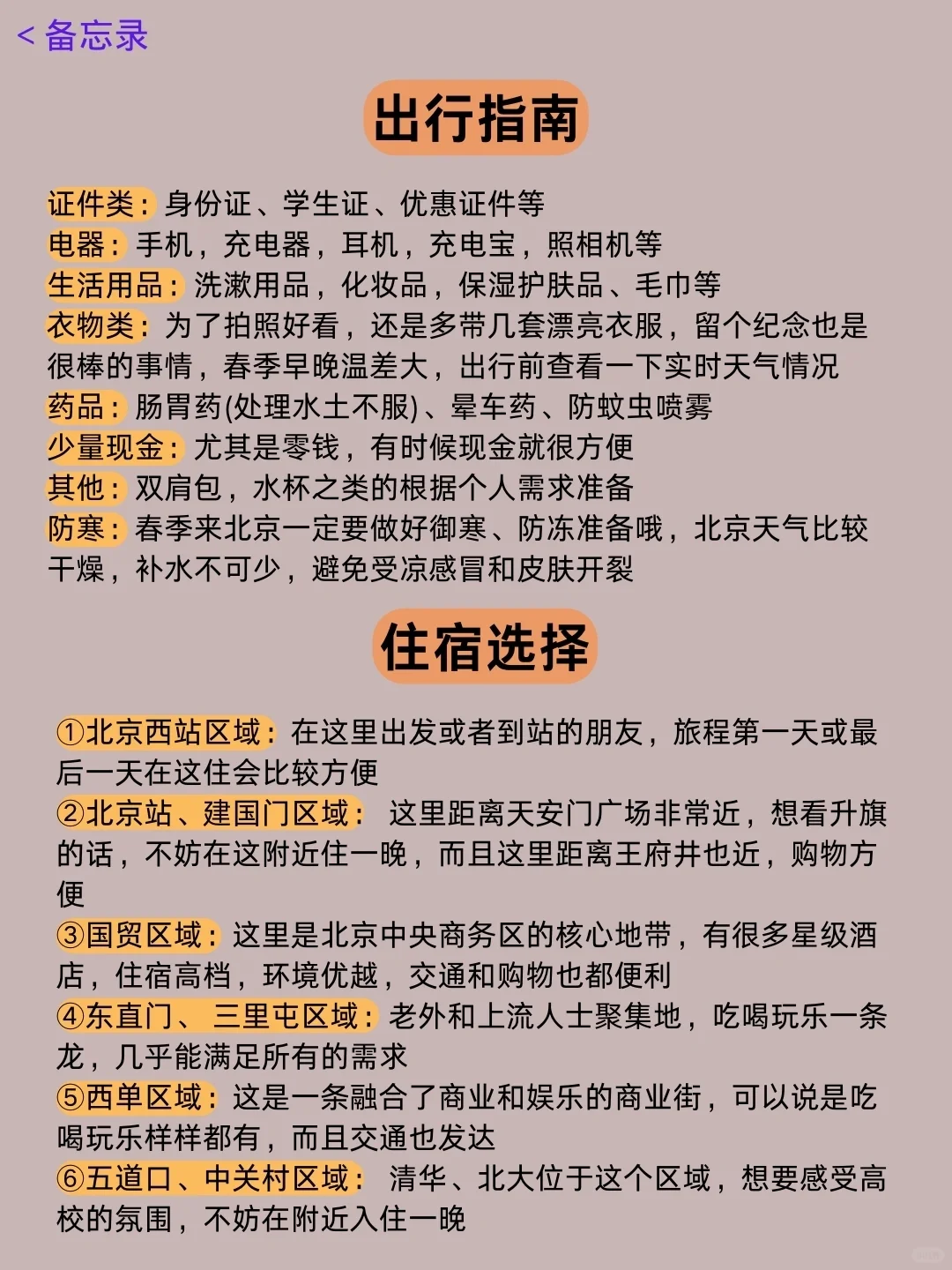 < 备忘录

出行指南

证件类：身份证、学生证、优惠证件等
电器：手机，充电器，耳机，充电宝，照相机等
生活用品：洗漱用品，化妆品，保湿护肤品、毛巾等
衣物类：为了拍照好看，还是多带几套漂亮衣服，留个纪念也是很棒的事情，春季早晚温差大，出行前查看一下实时天气情况
药品：肠胃药(处理水土不服)、晕车药、防蚊虫喷雾
少量现金：尤其是零钱，有时候现金就很方便
其他：双肩包，水杯之类的根据个人需求准备
防寒：春季来北京一定要做好御寒、防冻准备哦，北京天气比较干燥，补水不可少，避免受凉感冒和皮肤开裂

住宿选择

①北京西站区域：在这里出发或者到站的朋友，旅程第一天或最后一天在这住会比较方便
②北京站、建国门区域： 这里距离天安门广场非常近，想看升旗的话，不妨在这附近住一晚，而且这里距离王府井也近，购物方便
③国贸区域：这里是北京中央商务区的核心地带，有很多星级酒店，住宿高档，环境优越，交通和购物也都便利
④东直门、 三里屯区域：老外和上流人士聚集地，吃喝玩乐一条龙，几乎能满足所有的需求
⑤西单区域：这是一条融合了商业和娱乐的商业街，可以说是吃喝玩乐样样都有，而且交通也发达
⑥五道口、中关村区域： 清华、北大位于这个区域，想要感受高校的氛围，不妨在附近入住一晚